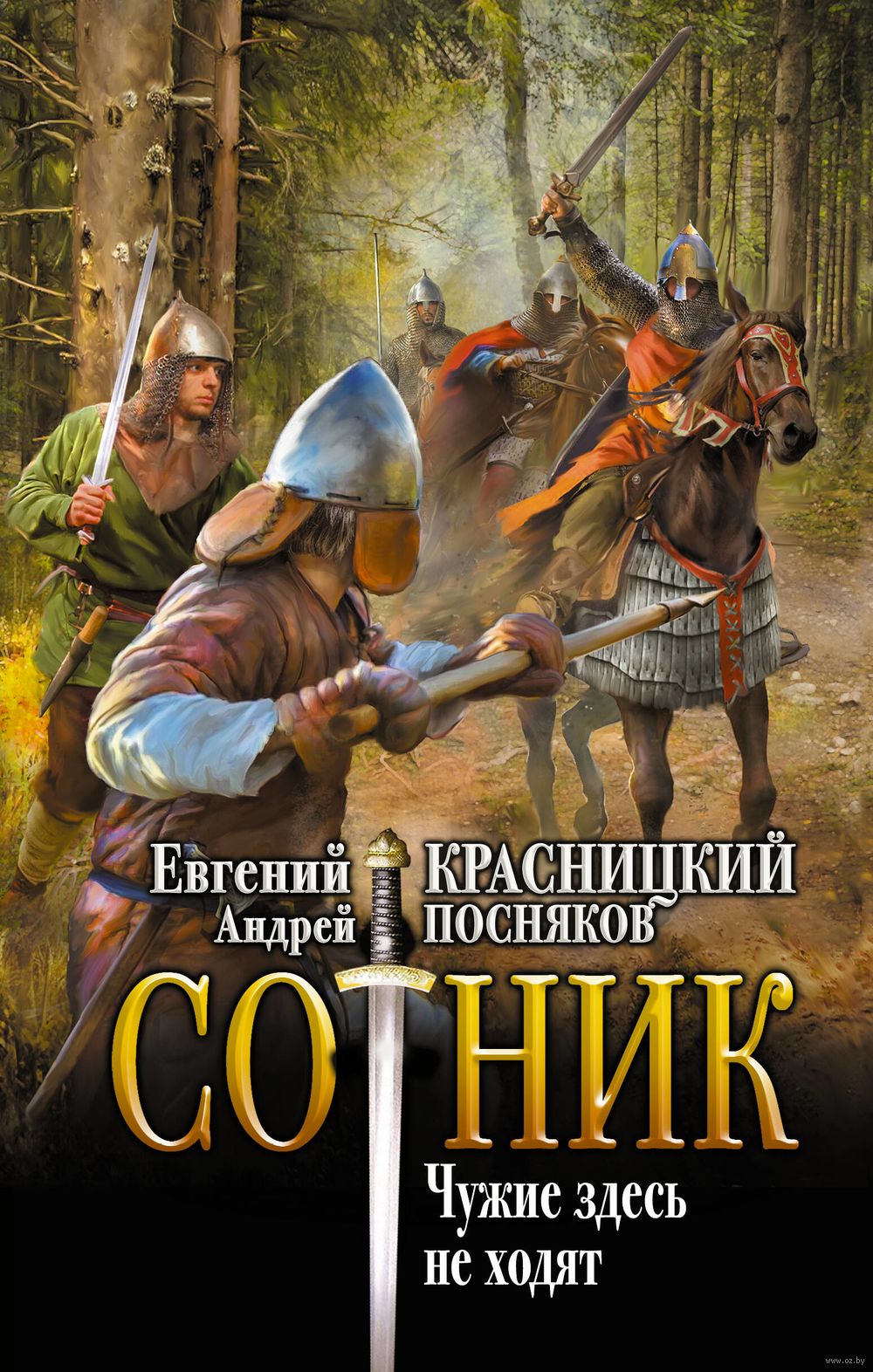 Евгений КРАСНИЦКИЙ
Андрей ПОСНЯКОВ

СОТНИК

Чужие здесь не ходят

www.oz.by